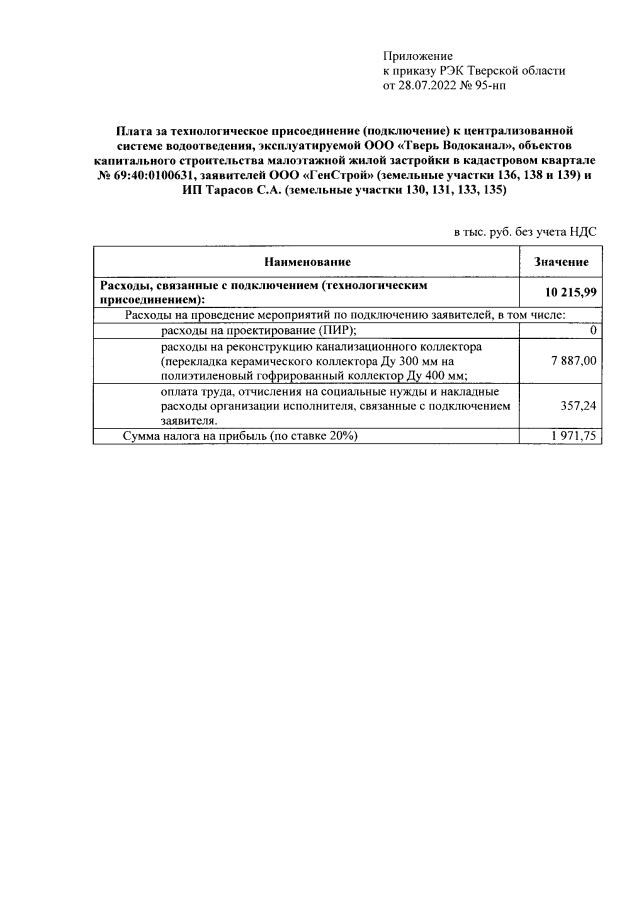 Приложение
к приказу РЭК Тверской области
от 28.07.2022 № 95-нп

Плата за технологическое присоединение (подключение) к централизованной системе водоотведения, эксплуатируемой ООО «Тверь Водоканал», объектов капитального строительства малоэтажной жилой застройки в кадастровом квартале № 69:40:0100631, заявителей ООО «ГенСтрой» (земельные участки 136, 138 и 139) и ИП Тарасов С.А. (земельные участки 130, 131, 133, 135)

в тыс. руб. без учета НДС

| Наименование | Значение |
|---|---|
| Расходы, связанные с подключением (технологическим присоединением): | 10 215,99 |
| Расходы на проведение мероприятий по подключению заявителей, в том числе: | |
| расходы на проектирование (ПИР); | 0 |
| расходы на реконструкцию канализационного коллектора (перекладка керамического коллектора Ду 300 мм на полиэтиленовый гофрированный коллектор Ду 400 мм; | 7 887,00 |
| оплата труда, отчисления на социальные нужды и накладные расходы организации исполнителя, связанные с подключением заявителя. | 357,24 |
| Сумма налога на прибыль (по ставке 20%) | 1 971,75 |